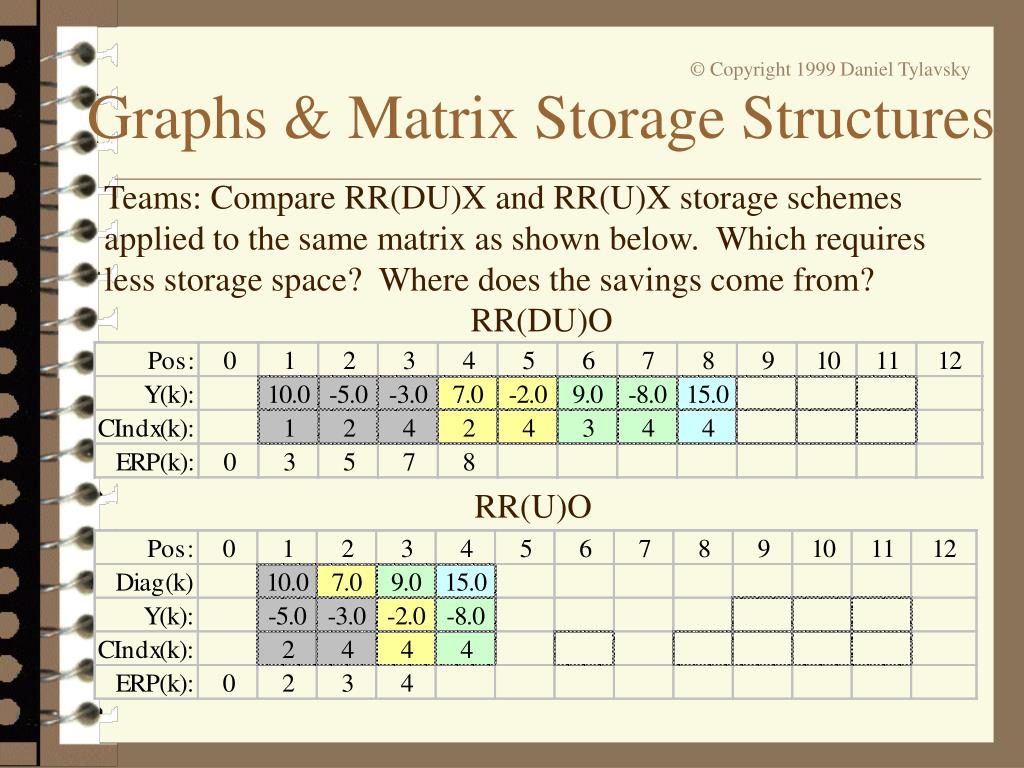 © Copyright 1999 Daniel Tylavsky

Graphs & Matrix Storage Structures

Teams: Compare RR(DU)X and RR(U)X storage schemes applied to the same matrix as shown below. Which requires less storage space? Where does the savings come from?

RR(DU)O

| Pos: | 0 | 1 | 2 | 3 | 4 | 5 | 6 | 7 | 8 | 9 | 10 | 11 | 12 |
|---|---|---|---|---|---|---|---|---|---|---|---|---|---|
| Y(k): | | 10.0 | -5.0 | -3.0 | 7.0 | -2.0 | 9.0 | -8.0 | 15.0 | | | | |
| CIndx(k): | | 1 | 2 | 4 | 2 | 4 | 3 | 4 | 4 | | | | |
| ERP(k): | 0 | 3 | 5 | 7 | 8 | | | | | | | | |

RR(U)O

| Pos: | 0 | 1 | 2 | 3 | 4 | 5 | 6 | 7 | 8 | 9 | 10 | 11 | 12 |
|---|---|---|---|---|---|---|---|---|---|---|---|---|---|
| Diag(k) | | 10.0 | 7.0 | 9.0 | 15.0 | | | | | | | | |
| Y(k): | | -5.0 | -3.0 | -2.0 | -8.0 | | | | | | | | |
| CIndx(k): | | 2 | 4 | 4 | 4 | | | | | | | | |
| ERP(k): | 0 | 2 | 3 | 4 | | | | | | | | | |